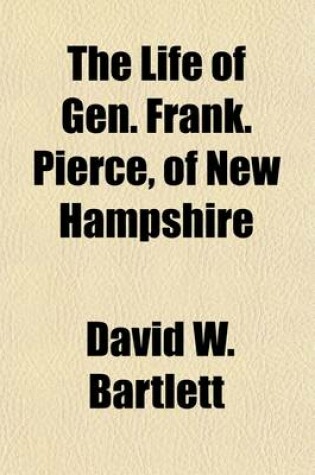 The Life of Gen. Frank. Pierce, of New Hampshire

David W. Bartlett